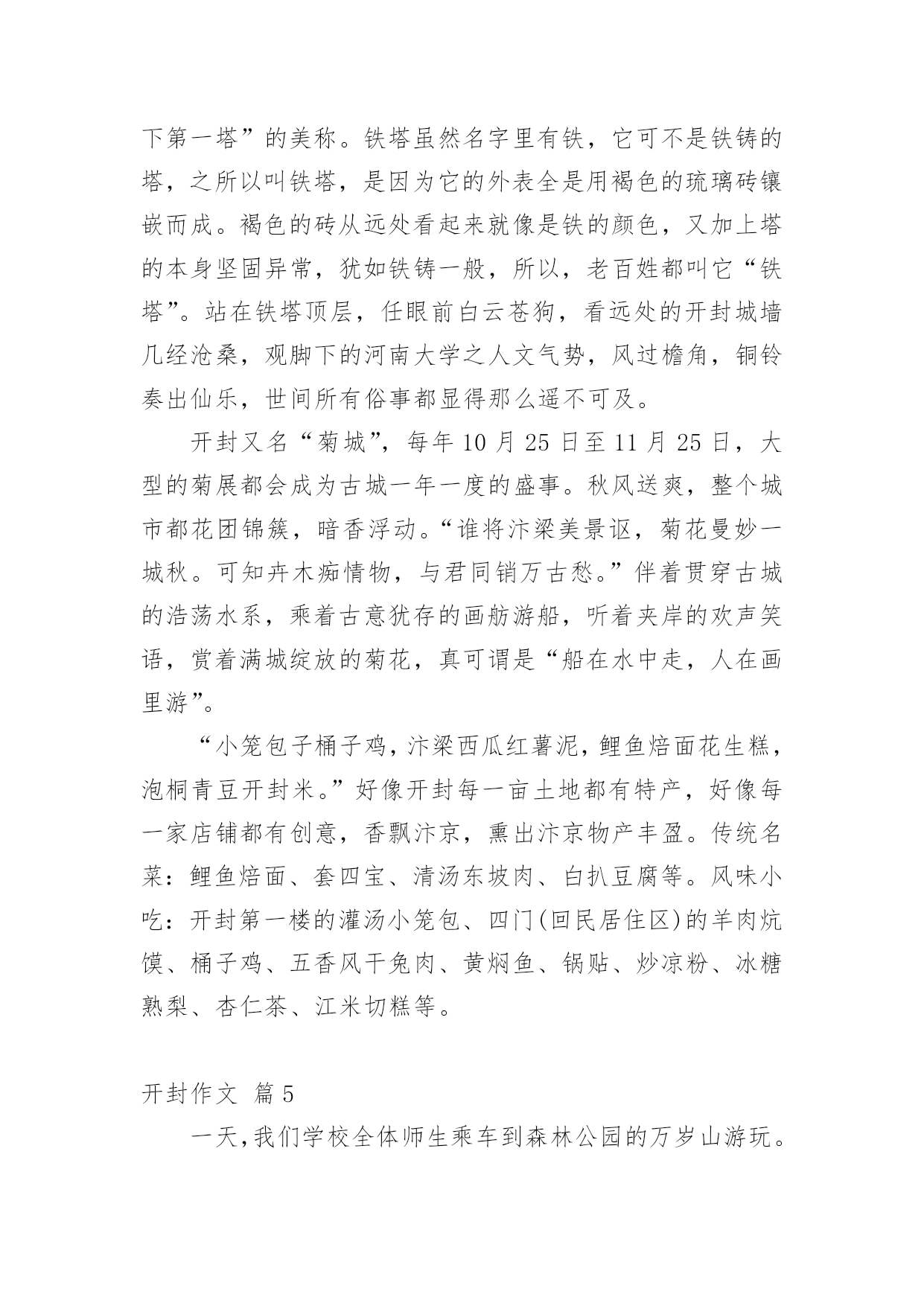 下第一塔”的美称。铁塔虽然名字里有铁，它可不是铁铸的塔，之所以叫铁塔，是因为它的外表全是用褐色的琉璃砖镶嵌而成。褐色的砖从远处看起来就像是铁的颜色，又加上塔的本身坚固异常，犹如铁铸一般，所以，老百姓都叫它“铁塔”。站在铁塔顶层，任眼前白云苍狗，看远处的开封城墙几经沧桑，观脚下的河南大学之人文气势，风过檐角，铜铃奏出仙乐，世间所有俗事都显得那么遥不可及。

开封又名“菊城”，每年 10 月 25 日至 11 月 25 日，大型的菊展都会成为古城一年一度的盛事。秋风送爽，整个城市都花团锦簇，暗香浮动。“谁将汴梁美景讴，菊花曼妙一城秋。可知卉木痴情物，与君同销万古愁。”伴着贯穿古城的浩荡水系，乘着古意犹存的画舫游船，听着夹岸的欢声笑语，赏着满城绽放的菊花，真可谓是“船在水中走，人在画里游”。

“小笼包子桶子鸡，汴梁西瓜红薯泥，鲤鱼焙面花生糕，泡桐青豆开封米。”好像开封每一亩土地都有特产，好像每一家店铺都有创意，香飘汴京，熏出汴京物产丰盈。传统名菜：鲤鱼焙面、套四宝、清汤东坡肉、白扒豆腐等。风味小吃：开封第一楼的灌汤小笼包、四门(回民居住区)的羊肉炕馍、桶子鸡、五香风干兔肉、黄焖鱼、锅贴、炒凉粉、冰糖熟梨、杏仁茶、江米切糕等。

开封作文 篇 5

一天，我们学校全体师生乘车到森林公园的万岁山游玩。